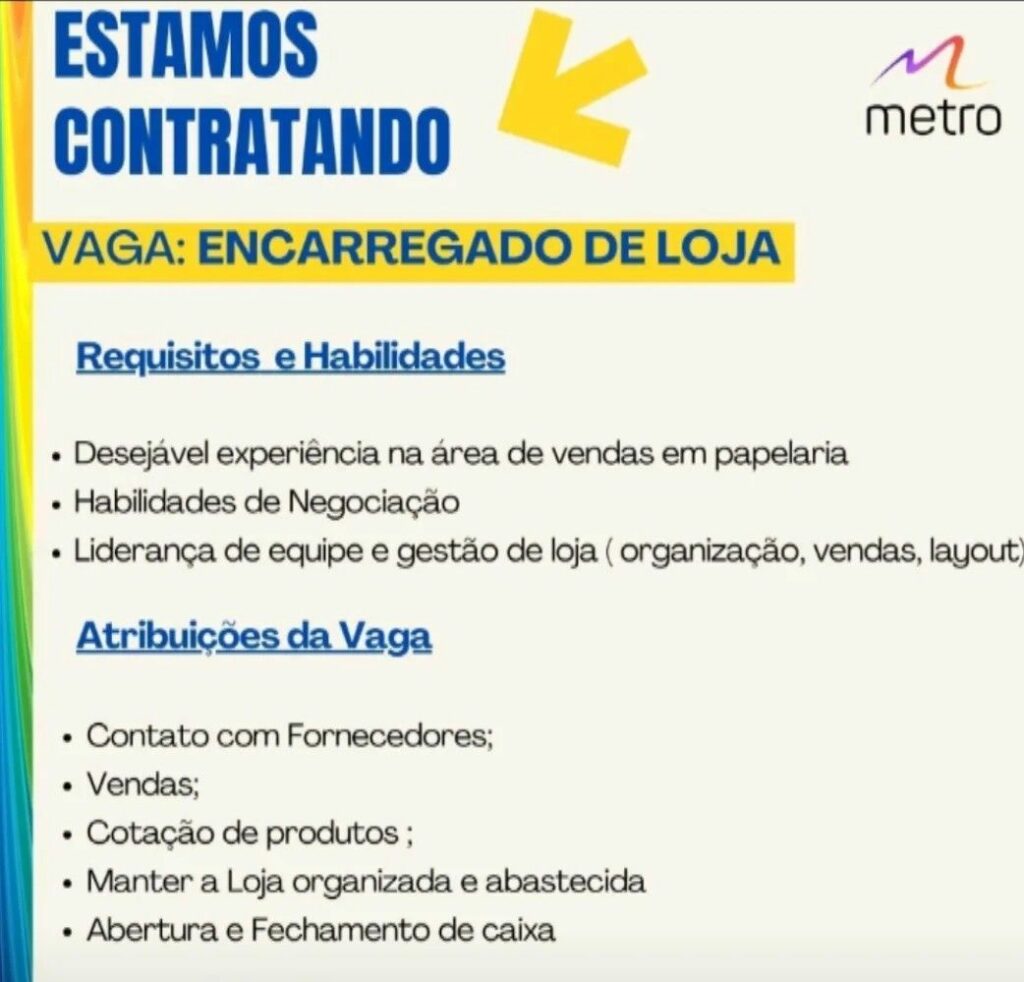 ESTAMOS CONTRATANDO

metro

VAGA: ENCARREGADO DE LOJA

Requisitos e Habilidades

• Desejável experiência na área de vendas em papelaria
• Habilidades de Negociação
• Liderança de equipe e gestão de loja ( organização, vendas, layout)

Atribuições da Vaga

• Contato com Fornecedores;
• Vendas;
• Cotação de produtos ;
• Manter a Loja organizada e abastecida
• Abertura e Fechamento de caixa